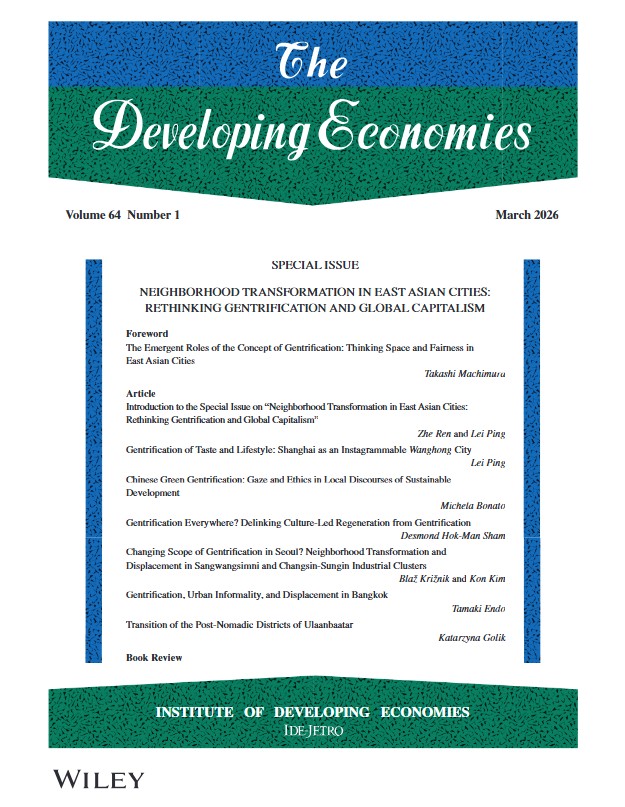 The
Developing Economies

Volume 64 Number 1

March 2026

SPECIAL ISSUE

NEIGHBORHOOD TRANSFORMATION IN EAST ASIAN CITIES: RETHINKING GENTRIFICATION AND GLOBAL CAPITALISM

Foreword
The Emergent Roles of the Concept of Gentrification: Thinking Space and Fairness in East Asian Cities
Takashi Machimura

Article
Introduction to the Special Issue on "Neighborhood Transformation in East Asian Cities: Rethinking Gentrification and Global Capitalism"
Zhe Ren and Lei Ping

Gentrification of Taste and Lifestyle: Shanghai as an Instagrammable Wanghong City
Lei Ping

Chinese Green Gentrification: Gaze and Ethics in Local Discourses of Sustainable Development
Michela Bonato

Gentrification Everywhere? Delinking Culture-Led Regeneration from Gentrification
Desmond Hok-Man Sham

Changing Scope of Gentrification in Seoul? Neighborhood Transformation and Displacement in Sangwangsimni and Changsin-Sungin Industrial Clusters
Blaž Križnik and Kon Kim

Gentrification, Urban Informality, and Displacement in Bangkok
Tamaki Endo

Transition of the Post-Nomadic Districts of Ulaanbaatar
Katarzyna Golik

Book Review

INSTITUTE OF DEVELOPING ECONOMIES
IDE-JETRO

WILEY